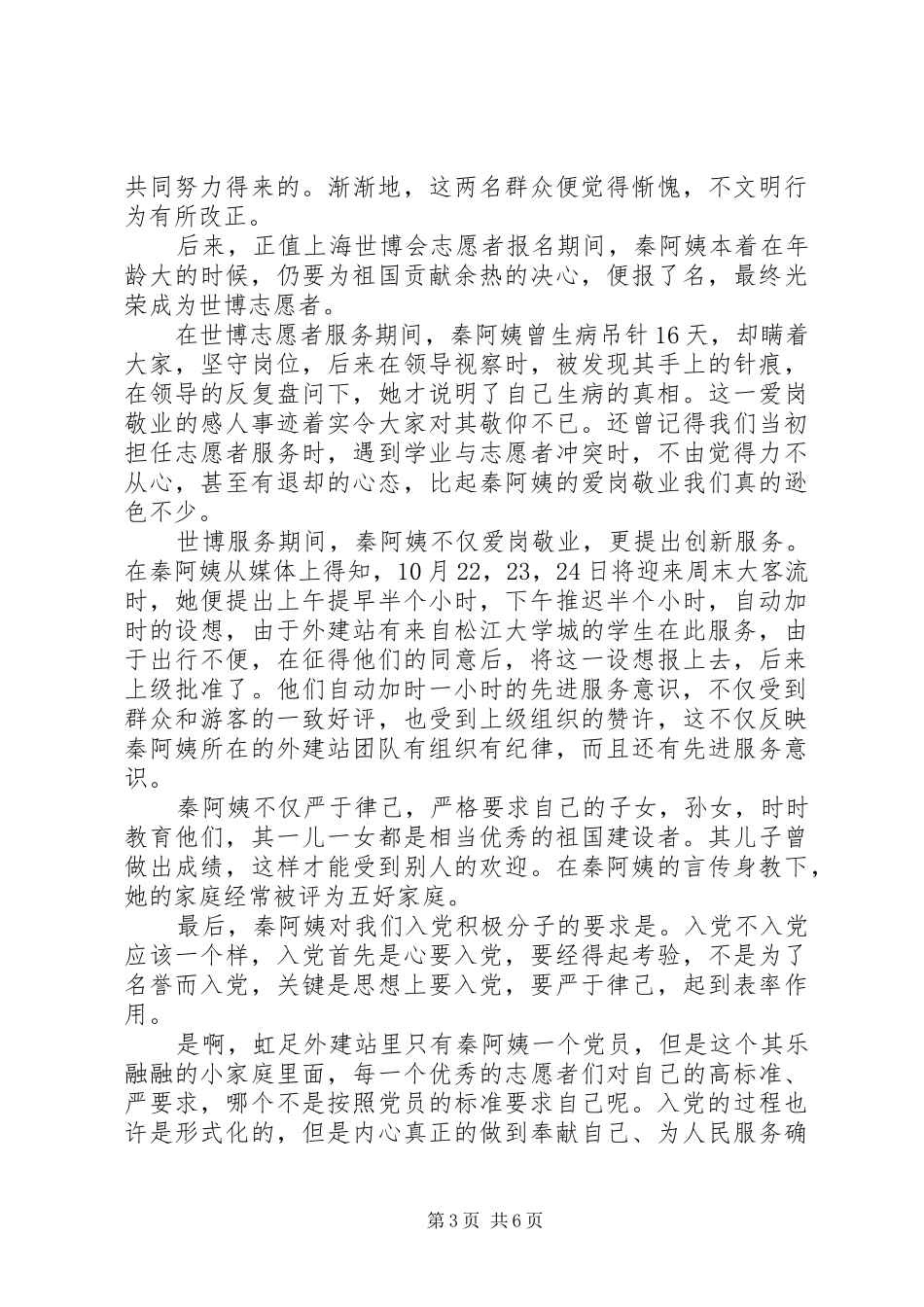 共同努力得来的。渐渐地，这两名群众便觉得惭愧，不文明行为有所改正。

后来，正值上海世博会志愿者报名期间，秦阿姨本着在年龄大的时候，仍要为祖国贡献余热的决心，便报了名，最终光荣成为世博志愿者。

在世博志愿者服务期间，秦阿姨曾生病吊针16天，却瞒着大家，坚守岗位，后来在领导视察时，被发现其手上的针痕，在领导的反复盘问下，她才说明了自己生病的真相。这一爱岗敬业的感人事迹着实令大家对其敬仰不已。还曾记得我们当初担任志愿者服务时，遇到学业与志愿者冲突时，不由觉得力不从心，甚至有退却的心态，比起秦阿姨的爱岗敬业我们真的逊色不少。

世博服务期间，秦阿姨不仅爱岗敬业，更提出创新服务。在秦阿姨从媒体上得知，10月22，23，24日将迎来周末大客流时，她便提出上午提早半个小时，下午推迟半个小时，自动加时的设想，由于外建站有来自松江大学城的学生在此服务，由于出行不便，在征得他们的同意后，将这一设想报上去，后来上级批准了。他们自动加时一小时的先进服务意识，不仅受到群众和游客的一致好评，也受到上级组织的赞许，这不仅反映秦阿姨所在的外建站团队有组织有纪律，而且还有先进服务意识。

秦阿姨不仅严于律己，严格要求自己的子女，孙女，时时教育他们，其一儿一女都是相当优秀的祖国建设者。其儿子曾做出成绩，这样才能受到别人的欢迎。在秦阿姨的言传身教下，她的家庭经常被评为五好家庭。

最后，秦阿姨对我们入党积极分子的要求是。入党不入党应该一个样，入党首先是心要入党，要经得起考验，不是为了名誉而入党，关键是思想上要入党，要严于律己，起到表率作用。

是啊，虹足外建站里只有秦阿姨一个党员，但是这个其乐融融的小家庭里面，每一个优秀的志愿者们对自己的高标准、严要求，哪个不是按照党员的标准要求自己呢。入党的过程也许是形式化的，但是内心真正的做到奉献自己、为人民服务确

第3页 共6页